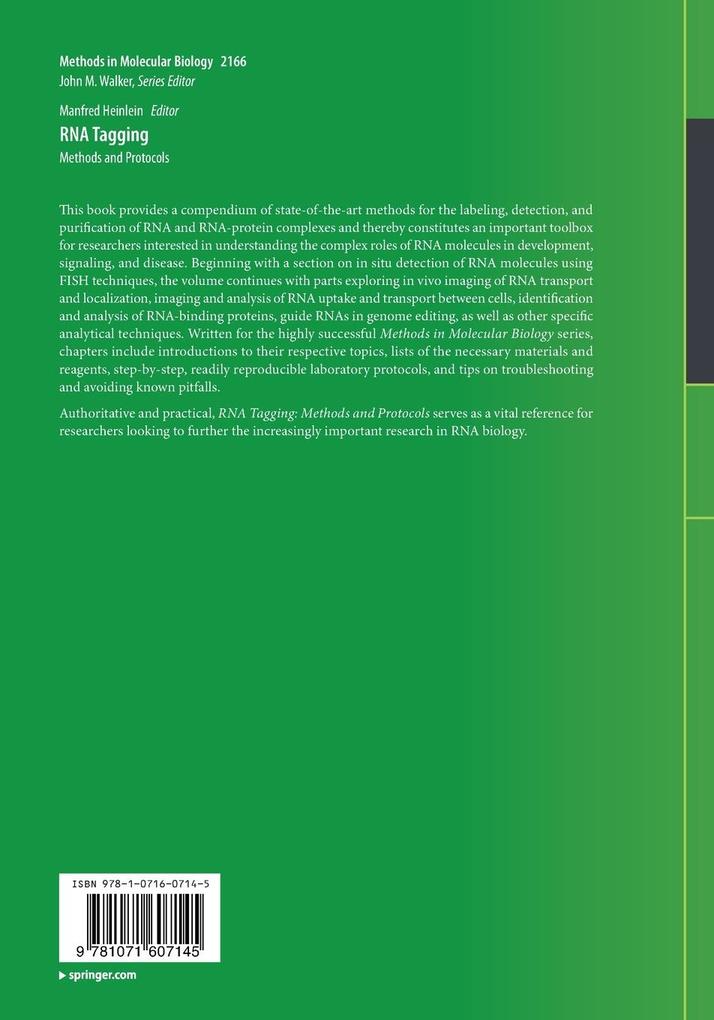 Methods in Molecular Biology 2166
John M. Walker, Series Editor

Manfred Heinlein Editor
RNA Tagging
Methods and Protocols

This book provides a compendium of state-of-the-art methods for the labeling, detection, and purification of RNA and RNA-protein complexes and thereby constitutes an important toolbox for researchers interested in understanding the complex roles of RNA molecules in development, signaling, and disease. Beginning with a section on in situ detection of RNA molecules using FISH techniques, the volume continues with parts exploring in vivo imaging of RNA transport and localization, imaging and analysis of RNA uptake and transport between cells, identification and analysis of RNA-binding proteins, guide RNAs in genome editing, as well as other specific analytical techniques. Written for the highly successful Methods in Molecular Biology series, chapters include introductions to their respective topics, lists of the necessary materials and reagents, step-by-step, readily reproducible laboratory protocols, and tips on troubleshooting and avoiding known pitfalls.

Authoritative and practical, RNA Tagging: Methods and Protocols serves as a vital reference for researchers looking to further the increasingly important research in RNA biology.

ISBN 978-1-0716-0714-5

9 781071 607145

springer.com